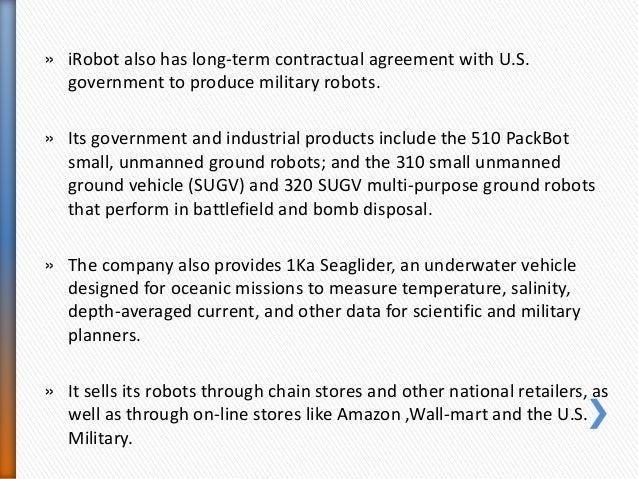 » iRobot also has long-term contractual agreement with U.S. government to produce military robots.

» Its government and industrial products include the 510 PackBot small, unmanned ground robots; and the 310 small unmanned ground vehicle (SUGV) and 320 SUGV multi-purpose ground robots that perform in battlefield and bomb disposal.

» The company also provides 1Ka Seaglider, an underwater vehicle designed for oceanic missions to measure temperature, salinity, depth-averaged current, and other data for scientific and military planners.

» It sells its robots through chain stores and other national retailers, as well as through on-line stores like Amazon ,Wall-mart and the U.S. Military.